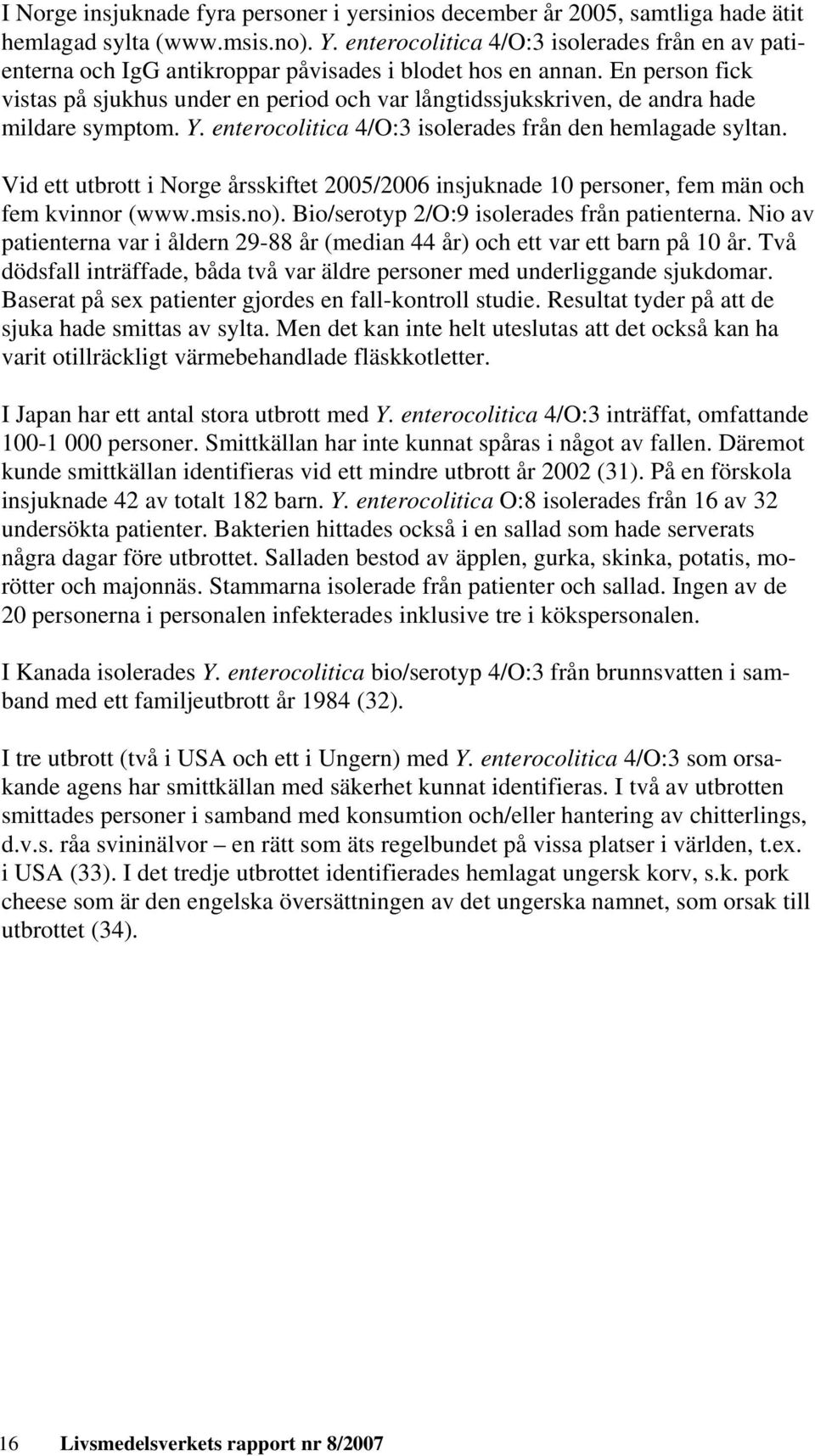 I Norge insjuknade fyra personer i yersinios december år 2005, samtliga hade ätit hemlagad sylta (www.msis.no). Y. enterocolitica 4/O:3 isolerades från en av patienterna och IgG antikroppar påvisades i blodet hos en annan. En person fick vistas på sjukhus under en period och var långtidssjukskriven, de andra hade mildare symptom. Y. enterocolitica 4/O:3 isolerades från den hemlagade syltan.

Vid ett utbrott i Norge årsskiftet 2005/2006 insjuknade 10 personer, fem män och fem kvinnor (www.msis.no). Bio/serotyp 2/O:9 isolerades från patienterna. Nio av patienterna var i åldern 29-88 år (median 44 år) och ett var ett barn på 10 år. Två dödsfall inträffade, båda två var äldre personer med underliggande sjukdomar. Baserat på sex patienter gjordes en fall-kontroll studie. Resultat tyder på att de sjuka hade smittas av sylta. Men det kan inte helt uteslutas att det också kan ha varit otillräckligt värmebehandlade fläskkotletter.

I Japan har ett antal stora utbrott med Y. enterocolitica 4/O:3 inträffat, omfattande 100-1 000 personer. Smittkällan har inte kunnat spåras i något av fallen. Däremot kunde smittkällan identifieras vid ett mindre utbrott år 2002 (31). På en förskola insjuknade 42 av totalt 182 barn. Y. enterocolitica O:8 isolerades från 16 av 32 undersökta patienter. Bakterien hittades också i en sallad som hade serverats några dagar före utbrottet. Salladen bestod av äpplen, gurka, skinka, potatis, morötter och majonnäs. Stammarna isolerade från patienter och sallad. Ingen av de 20 personerna i personalen infekterades inklusive tre i kökspersonalen.

I Kanada isolerades Y. enterocolitica bio/serotyp 4/O:3 från brunnsvatten i samband med ett familjeutbrott år 1984 (32).

I tre utbrott (två i USA och ett i Ungern) med Y. enterocolitica 4/O:3 som orsakande agens har smittkällan med säkerhet kunnat identifieras. I två av utbrotten smittades personer i samband med konsumtion och/eller hantering av chitterlings, d.v.s. råa svininälvor – en rätt som äts regelbundet på vissa platser i världen, t.ex. i USA (33). I det tredje utbrottet identifierades hemlagat ungersk korv, s.k. pork cheese som är den engelska översättningen av det ungerska namnet, som orsak till utbrottet (34).

16 Livsmedelsverkets rapport nr 8/2007